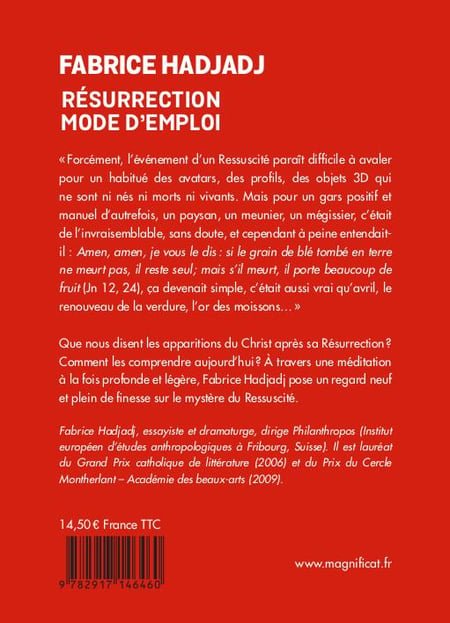 FABRICE HADJADJ
RÉSURRECTION
MODE D'EMPLOI

« Forcément, l'événement d'un Ressuscité paraît difficile à avaler pour un habitué des avatars, des profils, des objets 3D qui ne sont ni nés ni morts ni vivants. Mais pour un gars positif et manuel d'autrefois, un paysan, un meunier, un mégissier, c'était de l'invraisemblable, sans doute, et cependant à peine entendait-il : Amen, amen, je vous le dis : si le grain de blé tombé en terre ne meurt pas, il reste seul; mais s'il meurt, il porte beaucoup de fruit (Jn 12, 24), ça devenait simple, c'était aussi vrai qu'avril, le renouveau de la verdure, l'or des moissons… »

Que nous disent les apparitions du Christ après sa Résurrection ? Comment les comprendre aujourd'hui ? À travers une méditation à la fois profonde et légère, Fabrice Hadjadj pose un regard neuf et plein de finesse sur le mystère du Ressuscité.

Fabrice Hadjadj, essayiste et dramaturge, dirige Philanthropos (Institut européen d'études anthropologiques à Fribourg, Suisse). Il est lauréat du Grand Prix catholique de littérature (2006) et du Prix du Cercle Montherlant – Académie des beaux-arts (2009).

14,50 € France TTC

9 782917 146460

www.magnificat.fr